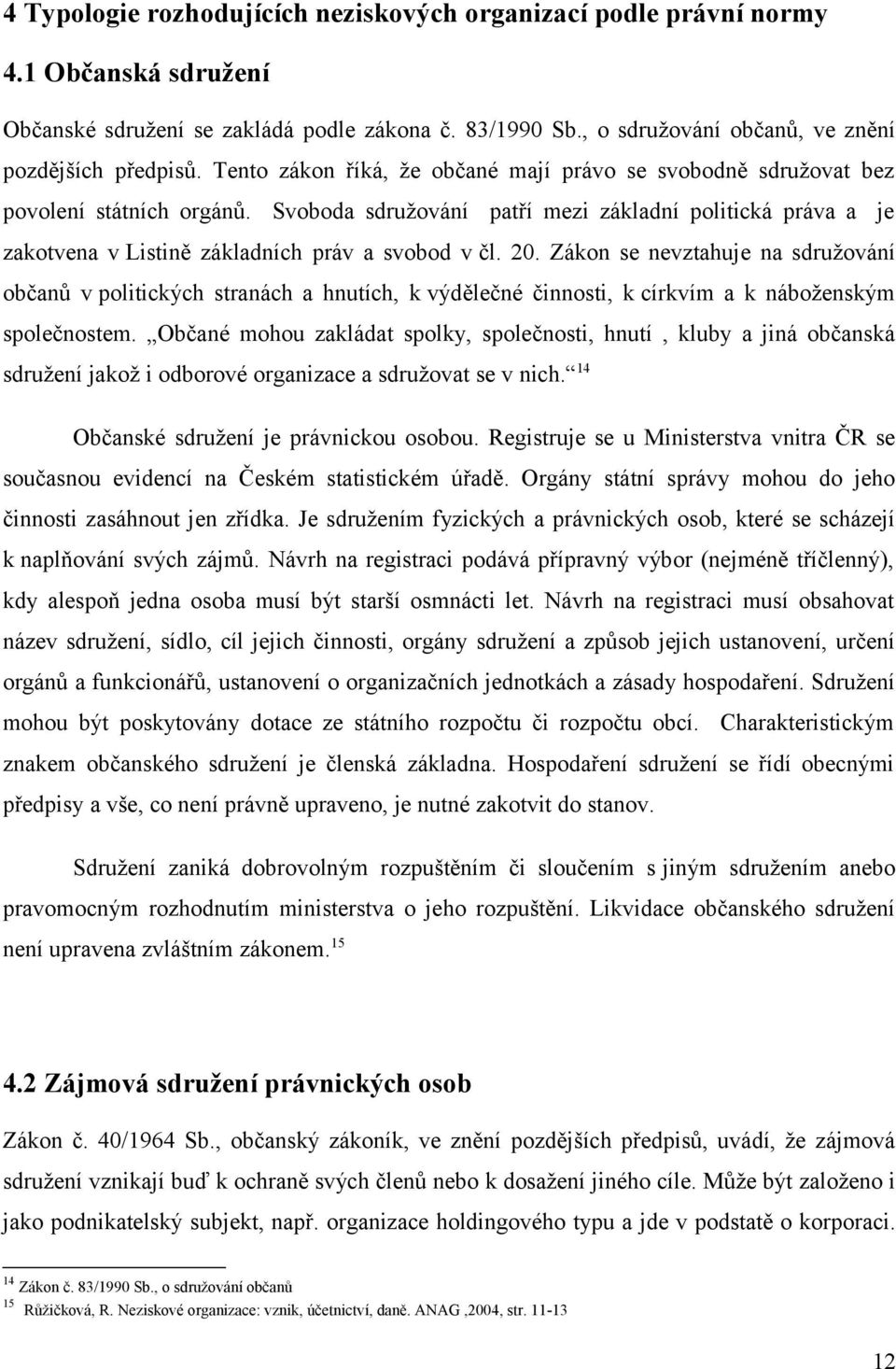 4 Typologie rozhodujících neziskových organizací podle právní normy

4.1 Občanská sdružení

Občanské sdružení se zakládá podle zákona č. 83/1990 Sb., o sdružování občanů, ve znění pozdějších předpisů. Tento zákon říká, že občané mají právo se svobodně sdružovat bez povolení státních orgánů. Svoboda sdružování patří mezi základní politická práva a je zakotvena v Listině základních práv a svobod v čl. 20. Zákon se nevztahuje na sdružování občanů v politických stranách a hnutích, k výdělečné činnosti, k církvím a k náboženským společnostem. „Občané mohou zakládat spolky, společnosti, hnutí , kluby a jiná občanská sdružení jakož i odborové organizace a sdružovat se v nich.“ $^{14}$

Občanské sdružení je právnickou osobou. Registruje se u Ministerstva vnitra ČR se současnou evidencí na Českém statistickém úřadě. Orgány státní správy mohou do jeho činnosti zasáhnout jen zřídka. Je sdružením fyzických a právnických osob, které se scházejí k naplňování svých zájmů. Návrh na registraci podává přípravný výbor (nejméně tříčlenný), kdy alespoň jedna osoba musí být starší osmnácti let. Návrh na registraci musí obsahovat název sdružení, sídlo, cíl jejich činnosti, orgány sdružení a způsob jejich ustanovení, určení orgánů a funkcionářů, ustanovení o organizačních jednotkách a zásady hospodaření. Sdružení mohou být poskytovány dotace ze státního rozpočtu či rozpočtu obcí. Charakteristickým znakem občanského sdružení je členská základna. Hospodaření sdružení se řídí obecnými předpisy a vše, co není právně upraveno, je nutné zakotvit do stanov.

Sdružení zaniká dobrovolným rozpuštěním či sloučením s jiným sdružením anebo pravomocným rozhodnutím ministerstva o jeho rozpuštění. Likvidace občanského sdružení není upravena zvláštním zákonem. $^{15}$

4.2 Zájmová sdružení právnických osob

Zákon č. 40/1964 Sb., občanský zákoník, ve znění pozdějších předpisů, uvádí, že zájmová sdružení vznikají buď k ochraně svých členů nebo k dosažení jiného cíle. Může být založeno i jako podnikatelský subjekt, např. organizace holdingového typu a jde v podstatě o korporaci.

$^{14}$ Zákon č. 83/1990 Sb., o sdružování občanů
$^{15}$ Růžičková, R. Neziskové organizace: vznik, účetnictví, daně. ANAG ,2004, str. 11-13

12